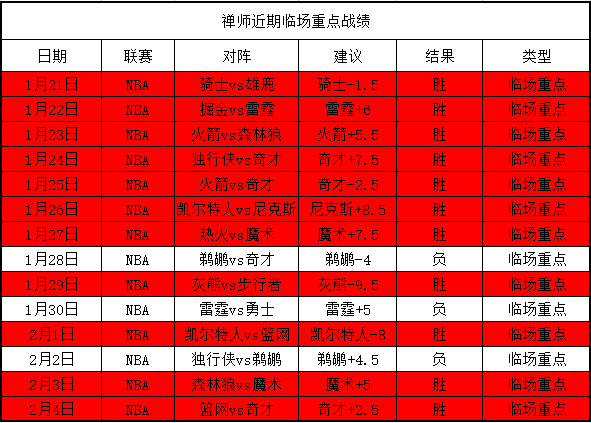 禅师近期临场重点战绩

| 日期 | 联赛 | 对阵 | 建议 | 结果 | 类型 |
|---|---|---|---|---|---|
| 1月21日 | NBA | 骑士vs雄鹿 | 骑士-1.5 | 胜 | 临场重点 |
| 1月22日 | NBA | 掘金vs雷霆 | 雷霆+6 | 胜 | 临场重点 |
| 1月23日 | NBA | 火箭vs森林狼 | 火箭+5.5 | 胜 | 临场重点 |
| 1月24日 | NBA | 独行侠vs奇才 | 奇才+7.5 | 胜 | 临场重点 |
| 1月25日 | NBA | 火箭vs奇才 | 奇才-2.5 | 胜 | 临场重点 |
| 1月26日 | NBA | 凯尔特人vs尼克斯 | 尼克斯+8.5 | 胜 | 临场重点 |
| 1月27日 | NBA | 热火vs魔术 | 魔术+7.5 | 胜 | 临场重点 |
| 1月28日 | NBA | 鹈鹕vs奇才 | 鹈鹕-4 | 负 | 临场重点 |
| 1月29日 | NBA | 灰熊vs步行者 | 灰熊-9.5 | 胜 | 临场重点 |
| 1月30日 | NBA | 雷霆vs勇士 | 雷霆+5 | 负 | 临场重点 |
| 2月1日 | NBA | 凯尔特人vs篮网 | 凯尔特人-8 | 胜 | 临场重点 |
| 2月2日 | NBA | 独行侠vs鹈鹕 | 鹈鹕+4.5 | 负 | 临场重点 |
| 2月3日 | NBA | 森林狼vs魔术 | 魔术+5 | 胜 | 临场重点 |
| 2月4日 | NBA | 篮网vs奇才 | 奇才+2.5 | 胜 | 临场重点 |